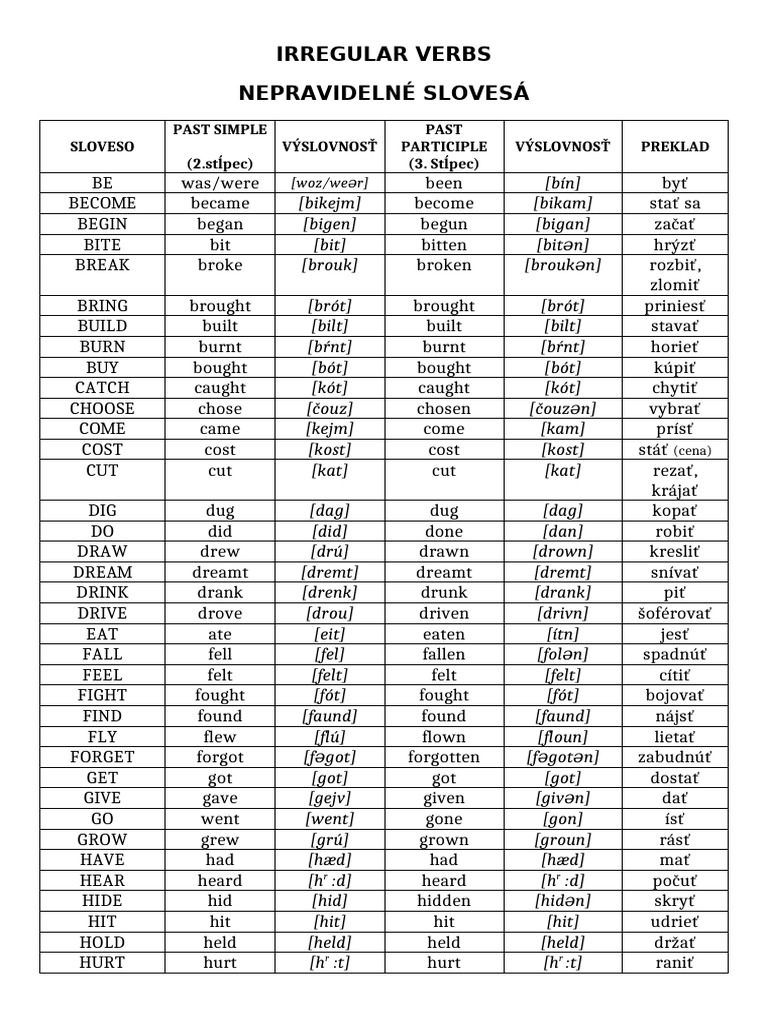 IRREGULAR VERBS

NEPRAVIDELNÉ SLOVESÁ

| SLOVESO | PAST SIMPLE (2.stĺpec) | VÝSLOVNOSŤ | PAST PARTICIPLE (3. Stĺpec) | VÝSLOVNOSŤ | PREKLAD |
|---|---|---|---|---|---|
| BE | was/were | [woz/weər] | been | [bín] | byť |
| BECOME | became | [bikejm] | become | [bikam] | stať sa |
| BEGIN | began | [bigen] | begun | [bigan] | začať |
| BITE | bit | [bit] | bitten | [bitən] | hrýzť |
| BREAK | broke | [brouk] | broken | [broukən] | rozbiť, zlomiť |
| BRING | brought | [brót] | brought | [brót] | priniesť |
| BUILD | built | [bilt] | built | [bilt] | stavať |
| BURN | burnt | [bŕnt] | burnt | [bŕnt] | horieť |
| BUY | bought | [bót] | bought | [bót] | kúpiť |
| CATCH | caught | [kót] | caught | [kót] | chytiť |
| CHOOSE | chose | [čouz] | chosen | [čouzən] | vybrať |
| COME | came | [kejm] | come | [kam] | prísť |
| COST | cost | [kost] | cost | [kost] | stáť (cena) |
| CUT | cut | [kat] | cut | [kat] | rezať, krájať |
| DIG | dug | [dag] | dug | [dag] | kopať |
| DO | did | [did] | done | [dan] | robiť |
| DRAW | drew | [drú] | drawn | [drown] | kresliť |
| DREAM | dreamt | [dremt] | dreamt | [dremt] | snívať |
| DRINK | drank | [drenk] | drunk | [drank] | piť |
| DRIVE | drove | [drou] | driven | [drivn] | šoférovať |
| EAT | ate | [eit] | eaten | [ítn] | jesť |
| FALL | fell | [fel] | fallen | [folən] | spadnúť |
| FEEL | felt | [felt] | felt | [felt] | cítiť |
| FIGHT | fought | [fót] | fought | [fót] | bojovať |
| FIND | found | [faund] | found | [faund] | nájsť |
| FLY | flew | [flú] | flown | [floun] | lietať |
| FORGET | forgot | [fəgot] | forgotten | [fəgotən] | zabudnúť |
| GET | got | [got] | got | [got] | dostať |
| GIVE | gave | [gejv] | given | [givən] | dať |
| GO | went | [went] | gone | [gon] | ísť |
| GROW | grew | [grú] | grown | [groun] | rásť |
| HAVE | had | [hæd] | had | [hæd] | mať |
| HEAR | heard | [hʳ :d] | heard | [hʳ :d] | počuť |
| HIDE | hid | [hid] | hidden | [hidən] | skryť |
| HIT | hit | [hit] | hit | [hit] | udrieť |
| HOLD | held | [held] | held | [held] | držať |
| HURT | hurt | [hʳ :t] | hurt | [hʳ :t] | raniť |